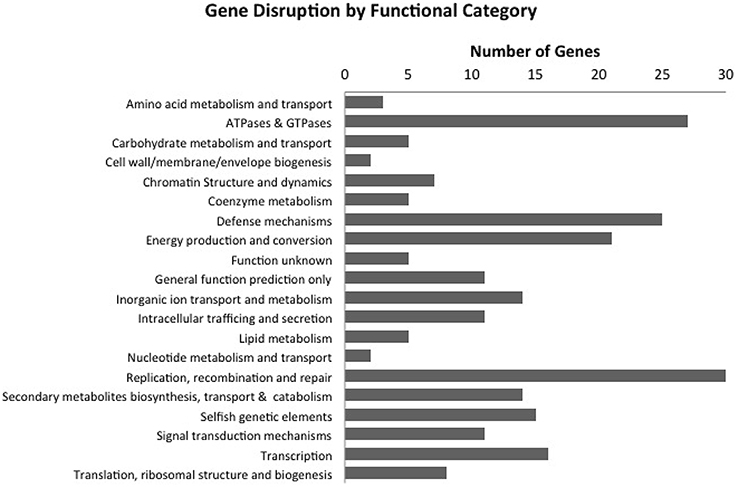 Gene Disruption by Functional Category

Number of Genes

0 5 10 15 20 25 30

Amino acid metabolism and transport
ATPases & GTPases
Carbohydrate metabolism and transport
Cell wall/membrane/envelope biogenesis
Chromatin Structure and dynamics
Coenzyme metabolism
Defense mechanisms
Energy production and conversion
Function unknown
General function prediction only
Inorganic ion transport and metabolism
Intracellular trafficing and secretion
Lipid metabolism
Nucleotide metabolism and transport
Replication, recombination and repair
Secondary metabolites biosynthesis, transport & catabolism
Selfish genetic elements
Signal transduction mechanisms
Transcription
Translation, ribosomal structure and biogenesis